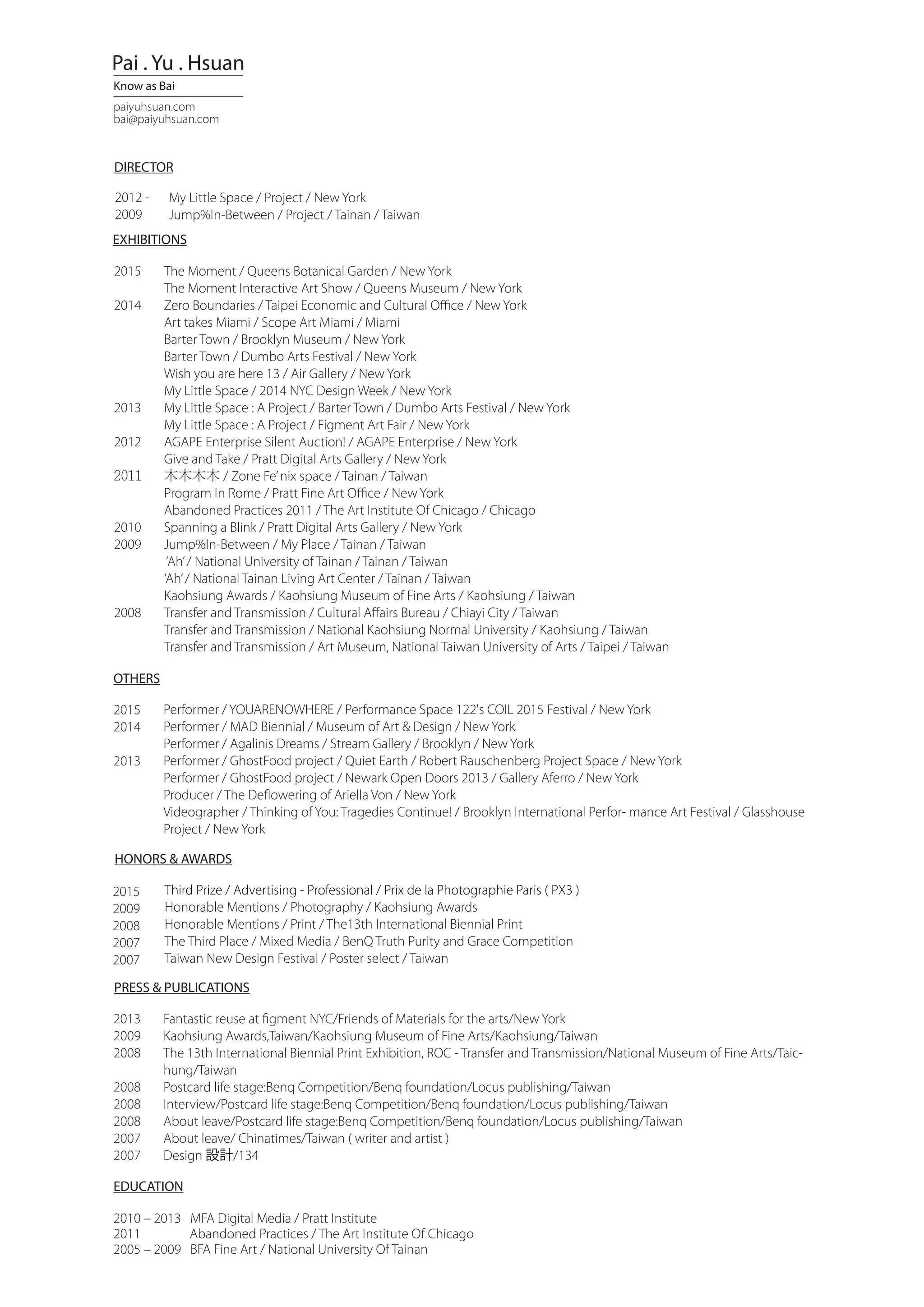 Pai . Yu . Hsuan

Know as Bai

paiyuhsuan.com
bai@paiyuhsuan.com

DIRECTOR

2012 - My Little Space / Project / New York
2009 Jump%In-Between / Project / Tainan / Taiwan

EXHIBITIONS

2015 The Moment / Queens Botanical Garden / New York
The Moment Interactive Art Show / Queens Museum / New York
2014 Zero Boundaries / Taipei Economic and Cultural Office / New York
Art takes Miami / Scope Art Miami / Miami
Barter Town / Brooklyn Museum / New York
Barter Town / Dumbo Arts Festival / New York
Wish you are here 13 / Air Gallery / New York
My Little Space / 2014 NYC Design Week / New York
2013 My Little Space : A Project / Barter Town / Dumbo Arts Festival / New York
My Little Space : A Project / Figment Art Fair / New York
2012 AGAPE Enterprise Silent Auction! / AGAPE Enterprise / New York
Give and Take / Pratt Digital Arts Gallery / New York
2011 木木木木 / Zone Fe' nix space / Tainan / Taiwan
Program In Rome / Pratt Fine Art Office / New York
Abandoned Practices 2011 / The Art Institute Of Chicago / Chicago
2010 Spanning a Blink / Pratt Digital Arts Gallery / New York
2009 Jump%In-Between / My Place / Tainan / Taiwan
'Ah' / National University of Tainan / Tainan / Taiwan
'Ah' / National Tainan Living Art Center / Tainan / Taiwan
Kaohsiung Awards / Kaohsiung Museum of Fine Arts / Kaohsiung / Taiwan
2008 Transfer and Transmission / Cultural Affairs Bureau / Chiayi City / Taiwan
Transfer and Transmission / National Kaohsiung Normal University / Kaohsiung / Taiwan
Transfer and Transmission / Art Museum, National Taiwan University of Arts / Taipei / Taiwan

OTHERS

2015 Performer / YOUARENOWHERE / Performance Space 122's COIL 2015 Festival / New York
2014 Performer / MAD Biennial / Museum of Art & Design / New York
Performer / Agalinis Dreams / Stream Gallery / Brooklyn / New York
2013 Performer / GhostFood project / Quiet Earth / Robert Rauschenberg Project Space / New York
Performer / GhostFood project / Newark Open Doors 2013 / Gallery Aferro / New York
Producer / The Deflowering of Ariella Von / New York
Videographer / Thinking of You: Tragedies Continue! / Brooklyn International Perfor- mance Art Festival / Glasshouse Project / New York

HONORS & AWARDS

2015 Third Prize / Advertising - Professional / Prix de la Photographie Paris ( PX3 )
2009 Honorable Mentions / Photography / Kaohsiung Awards
2008 Honorable Mentions / Print / The13th International Biennial Print
2007 The Third Place / Mixed Media / BenQ Truth Purity and Grace Competition
2007 Taiwan New Design Festival / Poster select / Taiwan

PRESS & PUBLICATIONS

2013 Fantastic reuse at figment NYC/Friends of Materials for the arts/New York
2009 Kaohsiung Awards,Taiwan/Kaohsiung Museum of Fine Arts/Kaohsiung/Taiwan
2008 The 13th International Biennial Print Exhibition, ROC - Transfer and Transmission/National Museum of Fine Arts/Taichung/Taiwan
2008 Postcard life stage:Benq Competition/Benq foundation/Locus publishing/Taiwan
2008 Interview/Postcard life stage:Benq Competition/Benq foundation/Locus publishing/Taiwan
2008 About leave/Postcard life stage:Benq Competition/Benq foundation/Locus publishing/Taiwan
2007 About leave/ Chinatimes/Taiwan ( writer and artist )
2007 Design 設計/134

EDUCATION

2010 – 2013 MFA Digital Media / Pratt Institute
2011 Abandoned Practices / The Art Institute Of Chicago
2005 – 2009 BFA Fine Art / National University Of Tainan